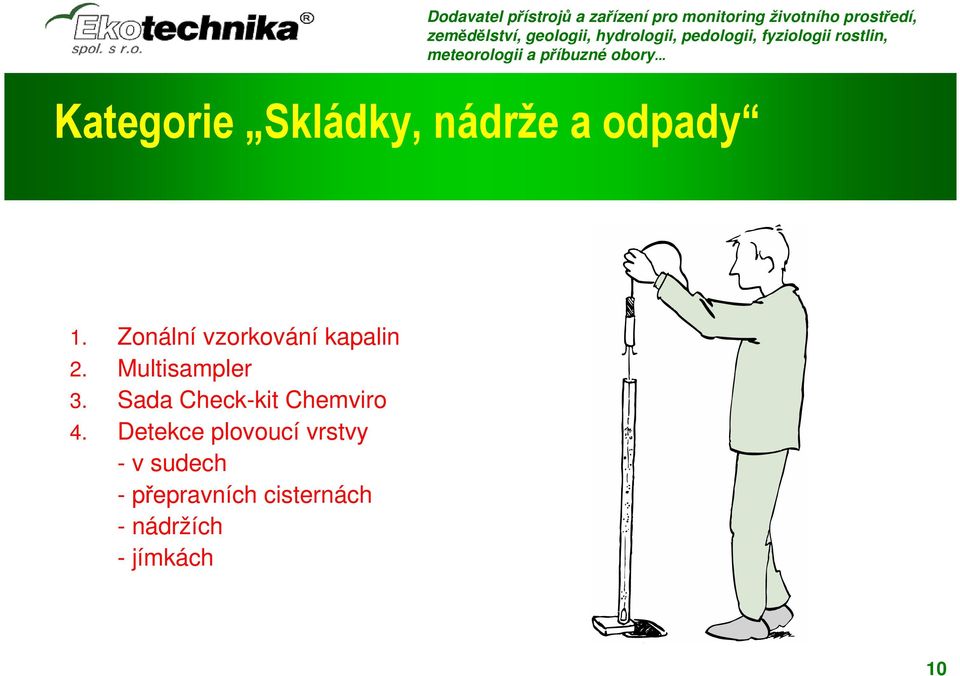 Ekotechnika®
spol. s r.o.

Dodavatel přístrojů a zařízení pro monitoring životního prostředí, zemědělství, geologii, hydrologii, pedologii, fyziologii rostlin, meteorologii a příbuzné obory...

Kategorie „Skládky, nádrže a odpady“

1. Zonální vzorkování kapalin
2. Multisampler
3. Sada Check-kit Chemviro
4. Detekce plovoucí vrstvy
- v sudech
- přepravních cisternách
- nádržích
- jímkách

10